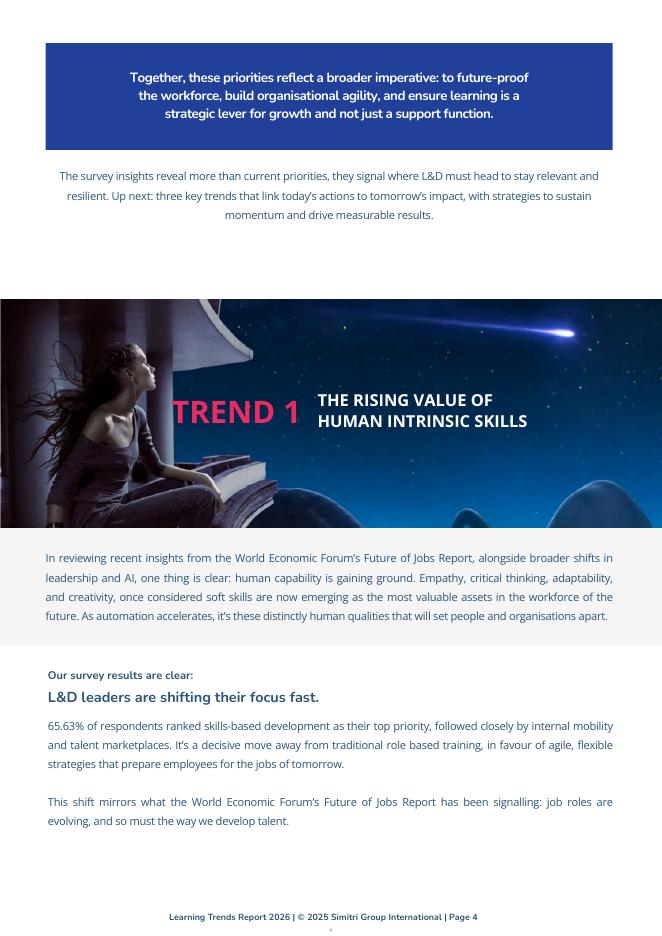 Together, these priorities reflect a broader imperative: to future-proof the workforce, build organisational agility, and ensure learning is a strategic lever for growth and not just a support function.

The survey insights reveal more than current priorities, they signal where L&D must head to stay relevant and resilient. Up next: three key trends that link today's actions to tomorrow's impact, with strategies to sustain momentum and drive measurable results.

TREND 1 THE RISING VALUE OF HUMAN INTRINSIC SKILLS

In reviewing recent insights from the World Economic Forum's Future of Jobs Report, alongside broader shifts in leadership and AI, one thing is clear: human capability is gaining ground. Empathy, critical thinking, adaptability, and creativity, once considered soft skills are now emerging as the most valuable assets in the workforce of the future. As automation accelerates, it's these distinctly human qualities that will set people and organisations apart.

Our survey results are clear:

L&D leaders are shifting their focus fast.

65.63% of respondents ranked skills-based development as their top priority, followed closely by internal mobility and talent marketplaces. It's a decisive move away from traditional role based training, in favour of agile, flexible strategies that prepare employees for the jobs of tomorrow.

This shift mirrors what the World Economic Forum's Future of Jobs Report has been signalling: job roles are evolving, and so must the way we develop talent.

Learning Trends Report 2026 | © 2025 Simitri Group International | Page 4